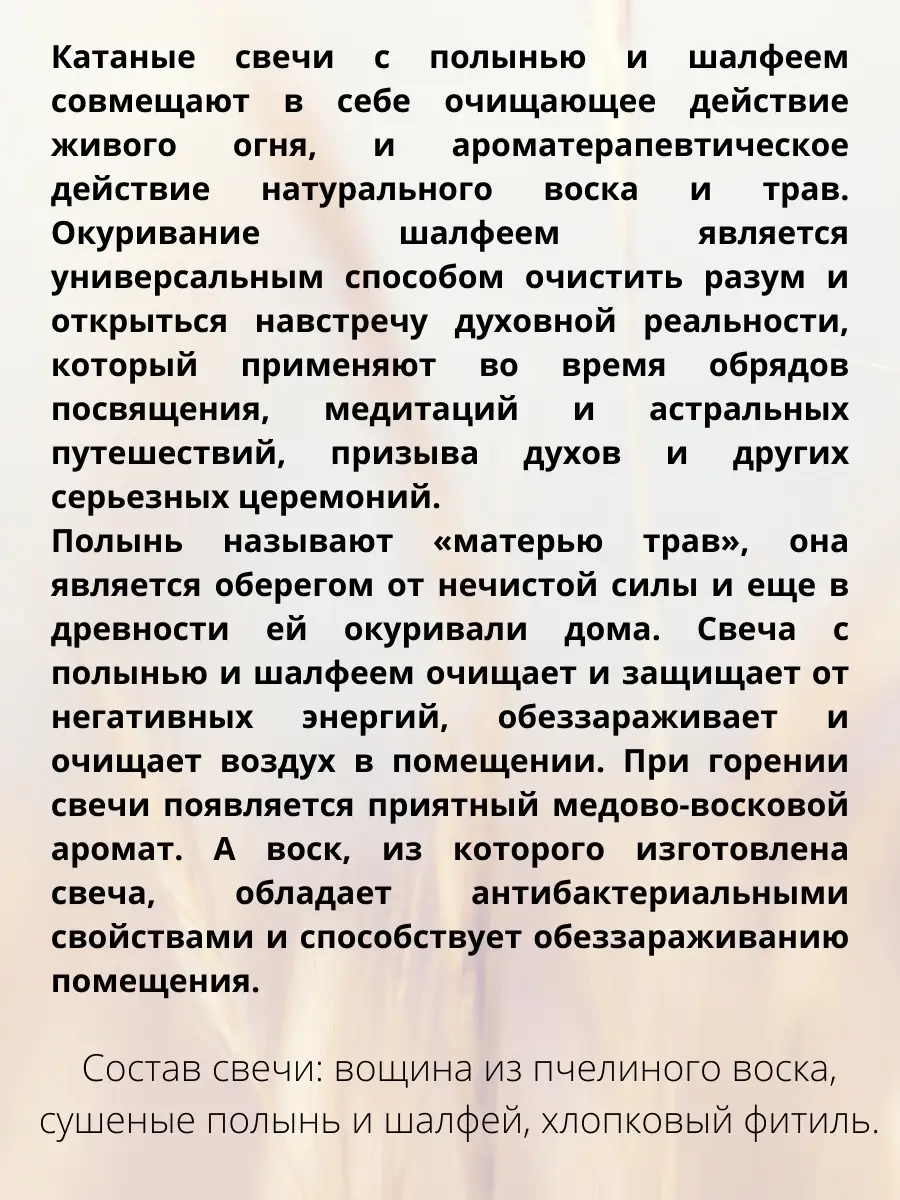 Катаные свечи с полынью и шалфеем совмещают в себе очищающее действие живого огня, и ароматерапевтическое действие натурального воска и трав. Окуривание шалфеем является универсальным способом очистить разум и открыться навстречу духовной реальности, который применяют во время обрядов посвящения, медитаций и астральных путешествий, призыва духов и других серьезных церемоний.
Полынь называют «матерью трав», она является оберегом от нечистой силы и еще в древности ей окуривали дома. Свеча с полынью и шалфеем очищает и защищает от негативных энергий, обеззараживает и очищает воздух в помещении. При горении свечи появляется приятный медово-восковой аромат. А воск, из которого изготовлена свеча, обладает антибактериальными свойствами и способствует обеззараживанию помещения.

Состав свечи: вощина из пчелиного воска, сушеные полынь и шалфей, хлопковый фитиль.